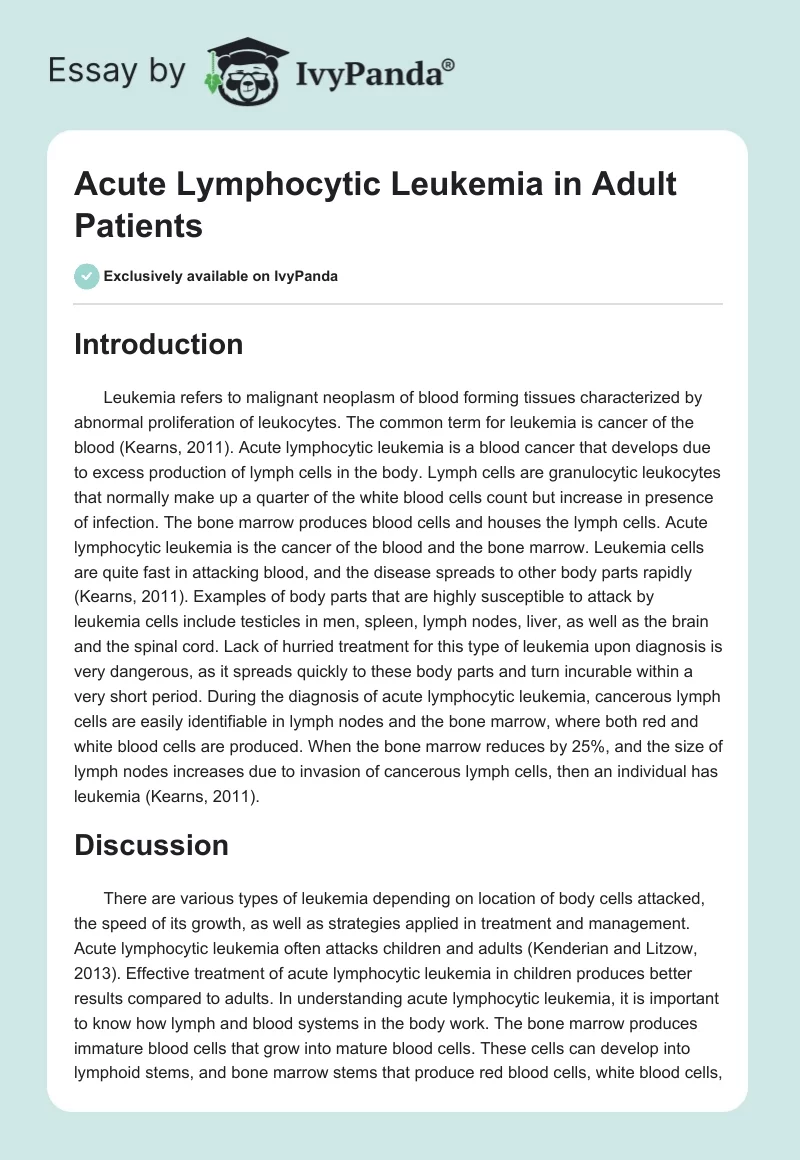 Essay by IvyPanda®

Acute Lymphocytic Leukemia in Adult Patients

Exclusively available on IvyPanda

Introduction

Leukemia refers to malignant neoplasm of blood forming tissues characterized by abnormal proliferation of leukocytes. The common term for leukemia is cancer of the blood (Kearns, 2011). Acute lymphocytic leukemia is a blood cancer that develops due to excess production of lymph cells in the body. Lymph cells are granulocytic leukocytes that normally make up a quarter of the white blood cells count but increase in presence of infection. The bone marrow produces blood cells and houses the lymph cells. Acute lymphocytic leukemia is the cancer of the blood and the bone marrow. Leukemia cells are quite fast in attacking blood, and the disease spreads to other body parts rapidly (Kearns, 2011). Examples of body parts that are highly susceptible to attack by leukemia cells include testicles in men, spleen, lymph nodes, liver, as well as the brain and the spinal cord. Lack of hurried treatment for this type of leukemia upon diagnosis is very dangerous, as it spreads quickly to these body parts and turn incurable within a very short period. During the diagnosis of acute lymphocytic leukemia, cancerous lymph cells are easily identifiable in lymph nodes and the bone marrow, where both red and white blood cells are produced. When the bone marrow reduces by 25%, and the size of lymph nodes increases due to invasion of cancerous lymph cells, then an individual has leukemia (Kearns, 2011).

Discussion

There are various types of leukemia depending on location of body cells attacked, the speed of its growth, as well as strategies applied in treatment and management. Acute lymphocytic leukemia often attacks children and adults (Kenderian and Litzow, 2013). Effective treatment of acute lymphocytic leukemia in children produces better results compared to adults. In understanding acute lymphocytic leukemia, it is important to know how lymph and blood systems in the body work. The bone marrow produces immature blood cells that grow into mature blood cells. These cells can develop into lymphoid stems, and bone marrow stems that produce red blood cells, white blood cells,